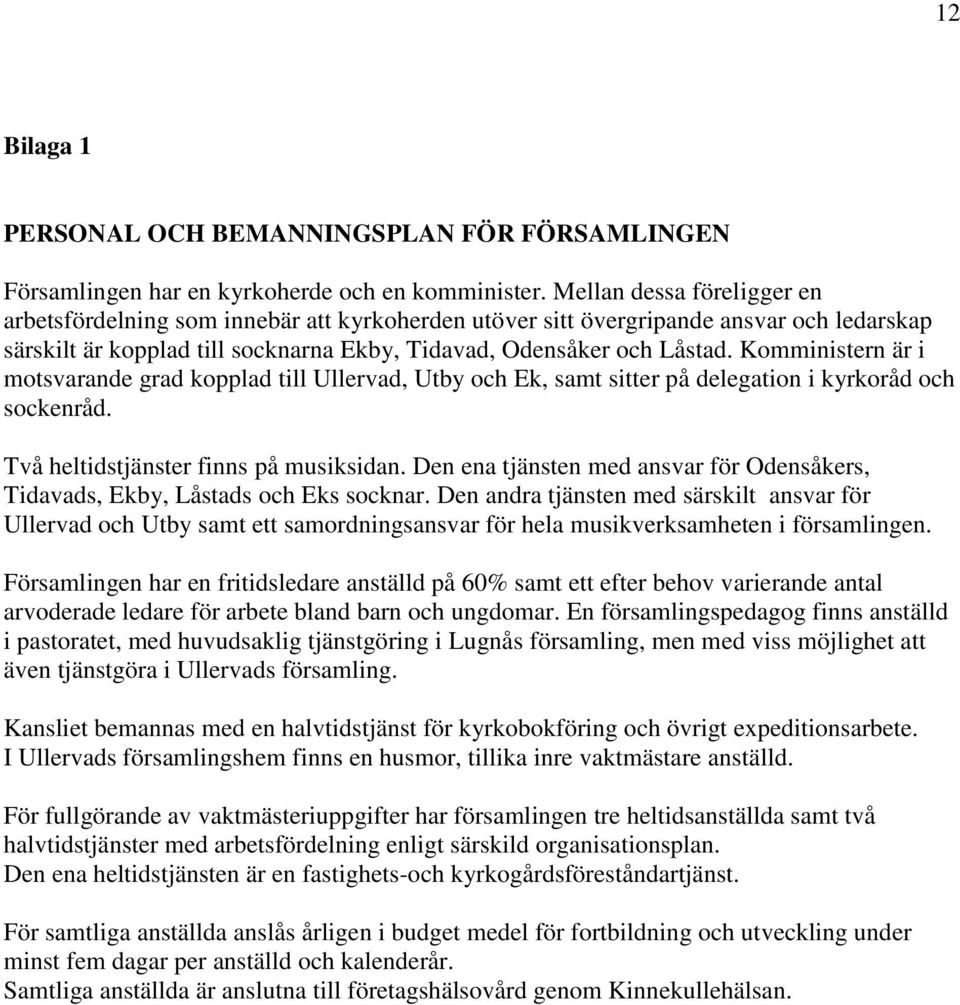 12

Bilaga 1

PERSONAL OCH BEMANNINGSPLAN FÖR FÖRSAMLINGEN

Församlingen har en kyrkoherde och en komminister. Mellan dessa föreligger en arbetsfördelning som innebär att kyrkoherden utöver sitt övergripande ansvar och ledarskap särskilt är kopplad till socknarna Ekby, Tidavad, Odensåker och Låstad. Komministern är i motsvarande grad kopplad till Ullervad, Utby och Ek, samt sitter på delegation i kyrkoråd och sockenråd.

Två heltidstjänster finns på musiksidan. Den ena tjänsten med ansvar för Odensåkers, Tidavads, Ekby, Låstads och Eks socknar. Den andra tjänsten med särskilt ansvar för Ullervad och Utby samt ett samordningsansvar för hela musikverksamheten i församlingen.

Församlingen har en fritidsledare anställd på 60% samt ett efter behov varierande antal arvoderade ledare för arbete bland barn och ungdomar. En församlingspedagog finns anställd i pastoratet, med huvudsaklig tjänstgöring i Lugnås församling, men med viss möjlighet att även tjänstgöra i Ullervads församling.

Kansliet bemannas med en halvtidstjänst för kyrkobokföring och övrigt expeditionsarbete.
I Ullervads församlingshem finns en husmor, tillika inre vaktmästare anställd.

För fullgörande av vaktmästeriuppgifter har församlingen tre heltidsanställda samt två halvtidstjänster med arbetsfördelning enligt särskild organisationsplan.
Den ena heltidstjänsten är en fastighets-och kyrkogårdsföreståndartjänst.

För samtliga anställda anslås årligen i budget medel för fortbildning och utveckling under minst fem dagar per anställd och kalenderår.
Samtliga anställda är anslutna till företagshälsovård genom Kinnekullehälsan.